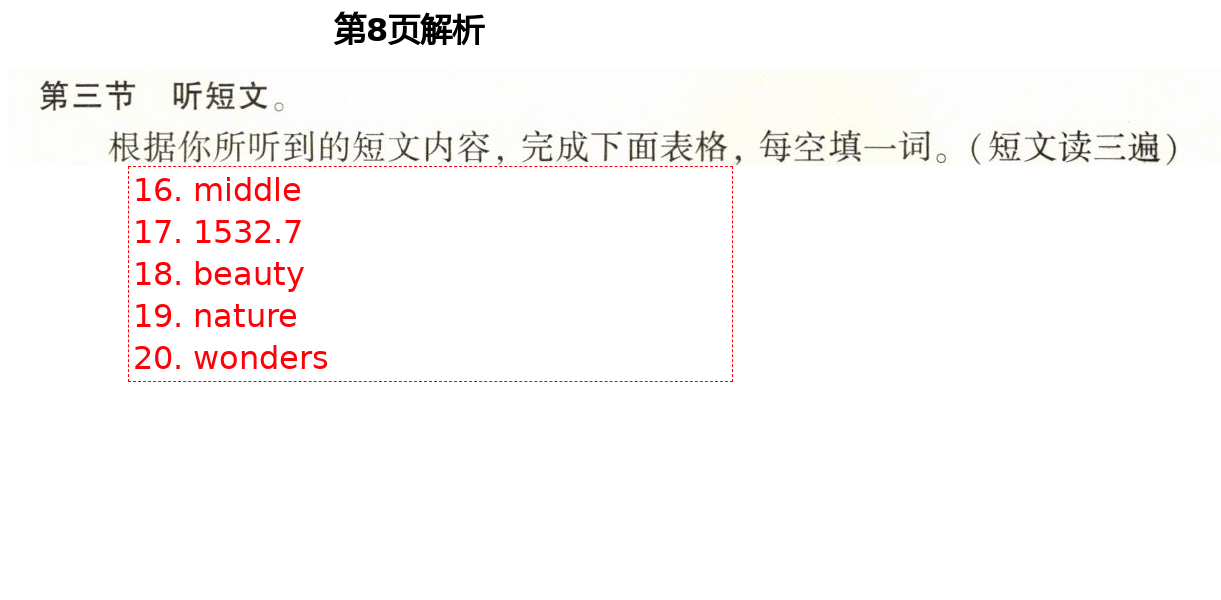 第8页解析

第三节　听短文。

根据你所听到的短文内容，完成下面表格，每空填一词。（短文读三遍）

16. middle
17. 1532.7
18. beauty
19. nature
20. wonders